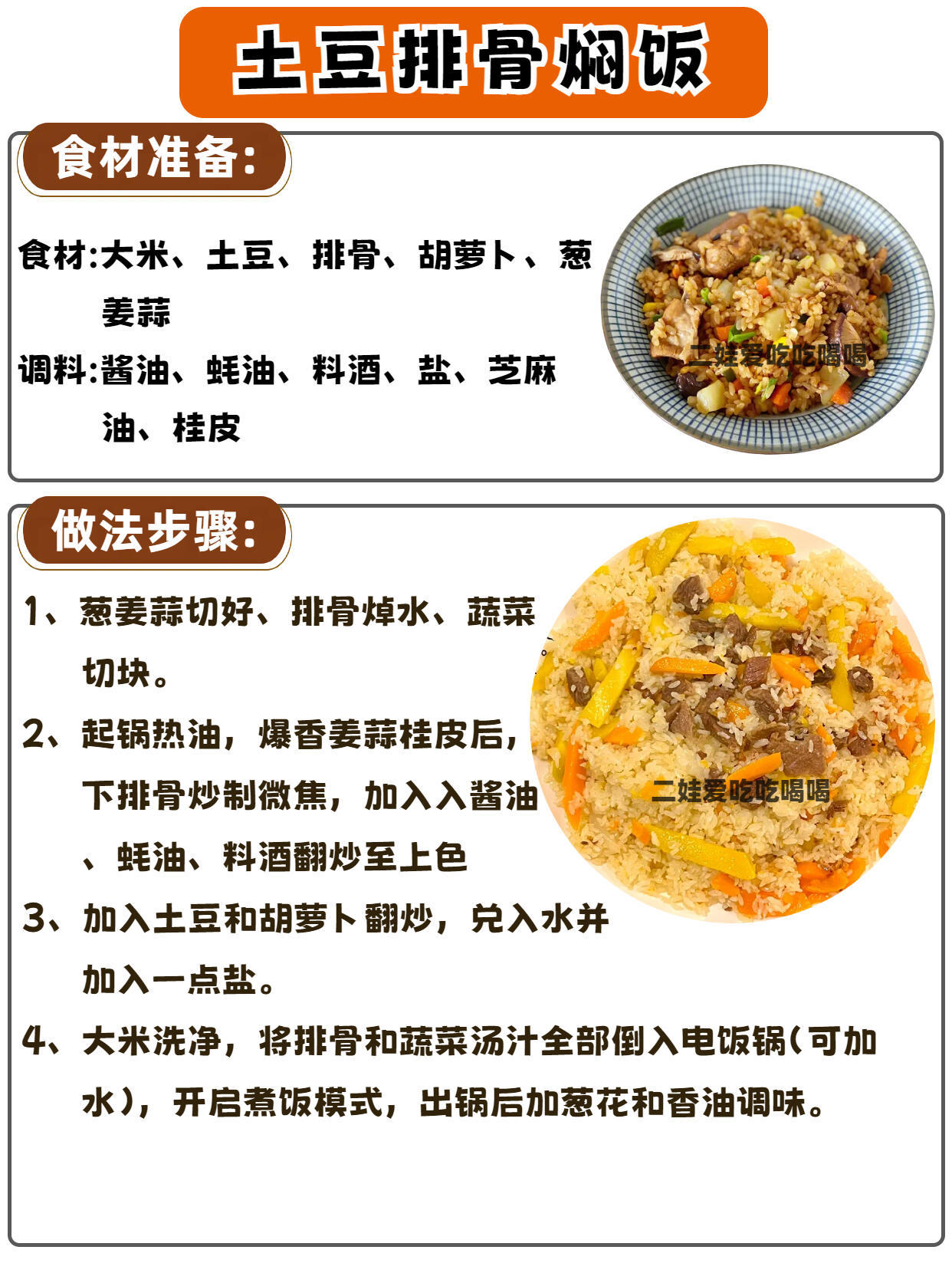 土豆排骨焖饭

食材准备:

食材:大米、土豆、排骨、胡萝卜、葱姜蒜

调料:酱油、蚝油、料酒、盐、芝麻油、桂皮

做法步骤:

1、葱姜蒜切好、排骨焯水、蔬菜切块。

2、起锅热油，爆香姜蒜桂皮后，下排骨炒制微焦，加入入酱油、蚝油、料酒翻炒至上色

3、加入土豆和胡萝卜翻炒，兑入水并加入一点盐。

4、大米洗净，将排骨和蔬菜汤汁全部倒入电饭锅(可加水)，开启煮饭模式，出锅后加葱花和香油调味。

二娃爱吃吃喝喝